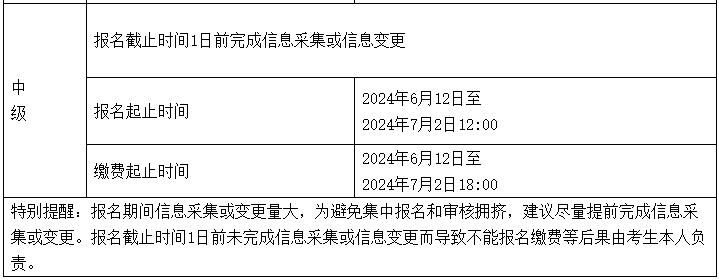 | 中级 | 报名截止时间1日前完成信息采集或信息变更 | |
|---|---|---|
| | 报名起止时间 | 2024年6月12日至 2024年7月2日12:00 |
| | 缴费起止时间 | 2024年6月12日至 2024年7月2日18:00 |

特别提醒：报名期间信息采集或变更量大，为避免集中报名和审核拥挤，建议尽量提前完成信息采集或变更。报名截止时间1日前未完成信息采集或信息变更而导致不能报名缴费等后果由考生本人负责。